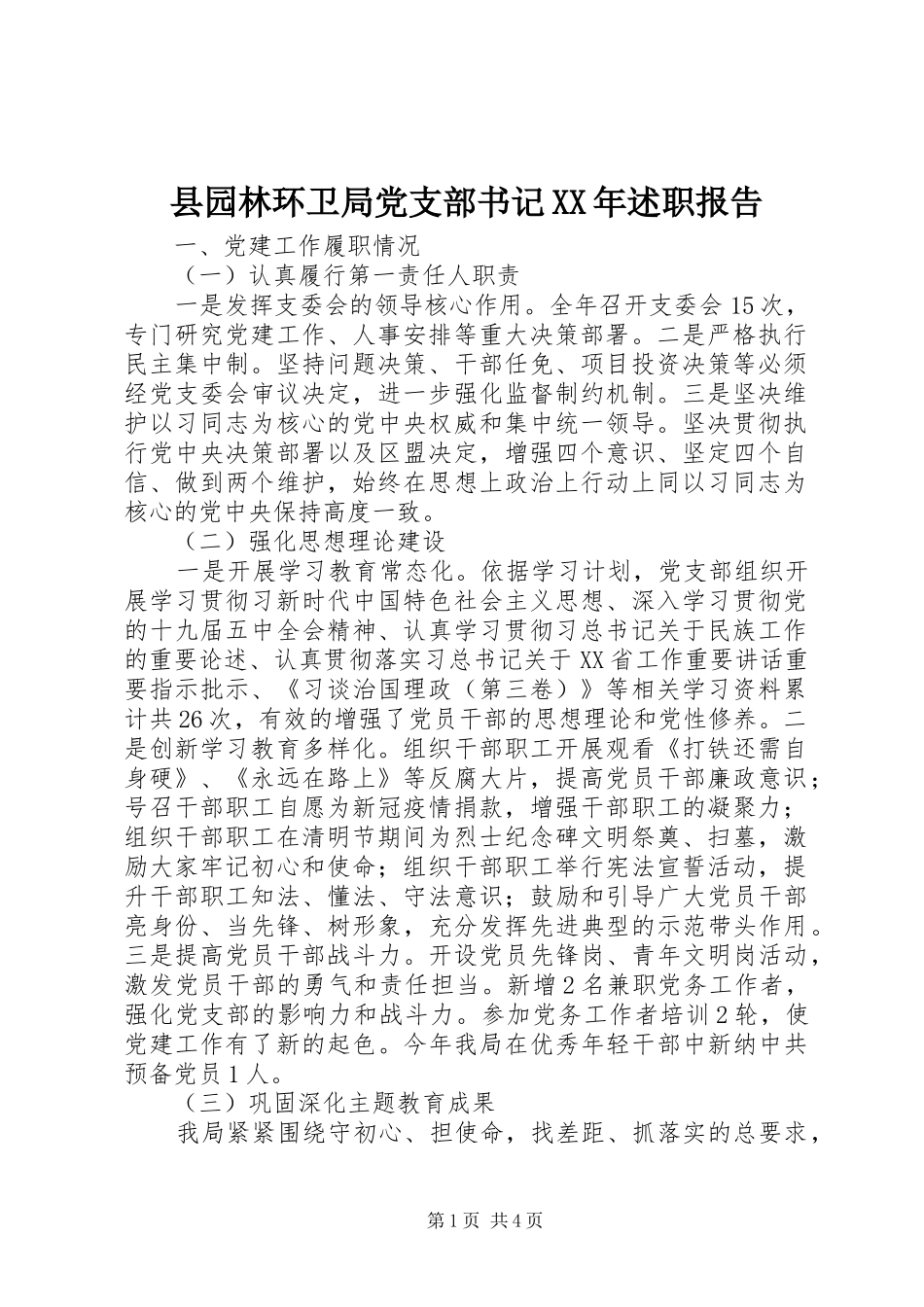 县园林环卫局党支部书记XX年述职报告

一、党建工作履职情况

（一）认真履行第一责任人职责

一是发挥支委会的领导核心作用。全年召开支委会15次，专门研究党建工作、人事安排等重大决策部署。二是严格执行民主集中制。坚持问题决策、干部任免、项目投资决策等必须经党支委会审议决定，进一步强化监督制约机制。三是坚决维护以习同志为核心的党中央权威和集中统一领导。坚决贯彻执行党中央决策部署以及区盟决定，增强四个意识、坚定四个自信、做到两个维护，始终在思想上政治上行动上同以习同志为核心的党中央保持高度一致。

（二）强化思想理论建设

一是开展学习教育常态化。依据学习计划，党支部组织开展学习贯彻习新时代中国特色社会主义思想、深入学习贯彻党的十九届五中全会精神、认真学习贯彻习总书记关于民族工作的重要论述、认真贯彻落实习总书记关于XX省工作重要讲话重要指示批示、《习谈治国理政（第三卷）》等相关学习资料累计共26次，有效的增强了党员干部的思想理论和党性修养。二是创新学习教育多样化。组织干部职工开展观看《打铁还需自身硬》、《永远在路上》等反腐大片，提高党员干部廉政意识；号召干部职工自愿为新冠疫情捐款，增强干部职工的凝聚力；组织干部职工在清明节期间为烈士纪念碑文明祭奠、扫墓，激励大家牢记初心和使命；组织干部职工举行宪法宣誓活动，提升干部职工知法、懂法、守法意识；鼓励和引导广大党员干部亮身份、当先锋、树形象，充分发挥先进典型的示范带头作用。三是提高党员干部战斗力。开设党员先锋岗、青年文明岗活动，激发党员干部的勇气和责任担当。新增2名兼职党务工作者，强化党支部的影响力和战斗力。参加党务工作者培训2轮，使党建工作有了新的起色。今年我局在优秀年轻干部中新纳中共预备党员1人。

（三）巩固深化主题教育成果

我局紧紧围绕守初心、担使命，找差距、抓落实的总要求，

第1页 共4页